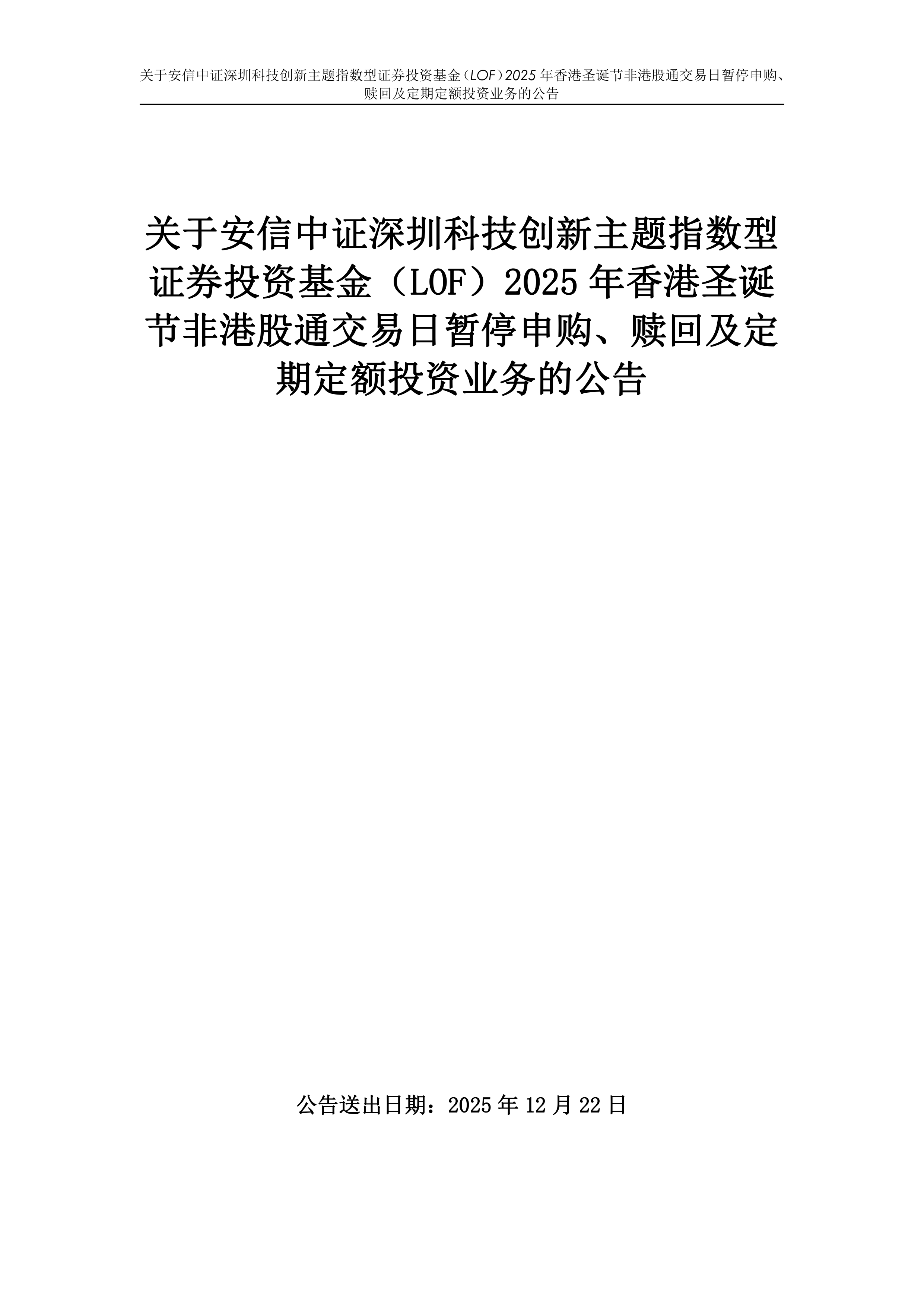 关于安信中证深圳科技创新主题指数型证券投资基金（LOF）2025 年香港圣诞节非港股通交易日暂停申购、赎回及定期定额投资业务的公告

关于安信中证深圳科技创新主题指数型证券投资基金（LOF）2025 年香港圣诞节非港股通交易日暂停申购、赎回及定期定额投资业务的公告

公告送出日期：2025 年 12 月 22 日